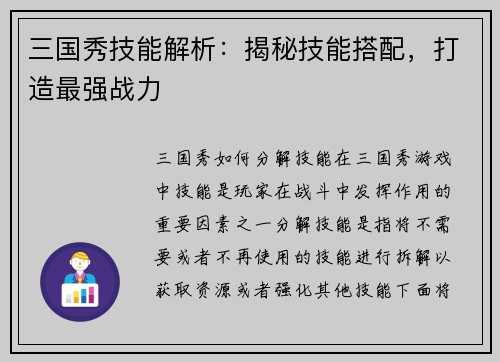 三国秀技能解析：揭秘技能搭配，打造最强战力

三国秀如何分解技能在三国秀游戏中技能是玩家在战斗中发挥作用的重要因素之一分解技能是指将不需要或者不再使用的技能进行拆解以获取资源或者强化其他技能下面将